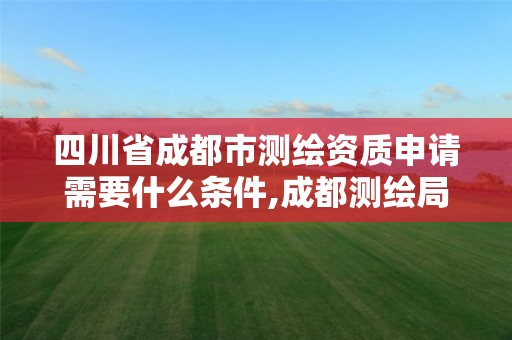 四川省成都市测绘资质申请需要什么条件,成都测绘局